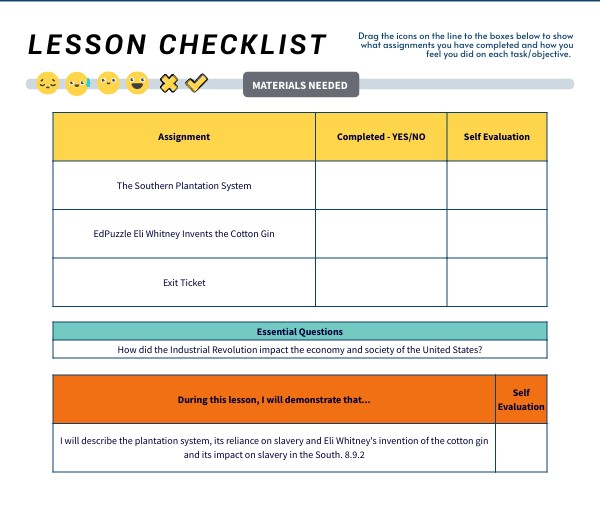 LESSON CHECKLIST

Drag the icons on the line to the boxes below to show what assignments you have completed and how you feel you did on each task/objective.

MATERIALS NEEDED

| Assignment | Completed - YES/NO | Self Evaluation |
|---|---|---|
| The Southern Plantation System | | |
| EdPuzzle Eli Whitney Invents the Cotton Gin | | |
| Exit Ticket | | |

| Essential Questions |
|---|
| How did the Industrial Revolution impact the economy and society of the United States? |

| During this lesson, I will demonstrate that... | Self Evaluation |
|---|---|
| I will describe the plantation system, its reliance on slavery and Eli Whitney's invention of the cotton gin and its impact on slavery in the South. 8.9.2 | |